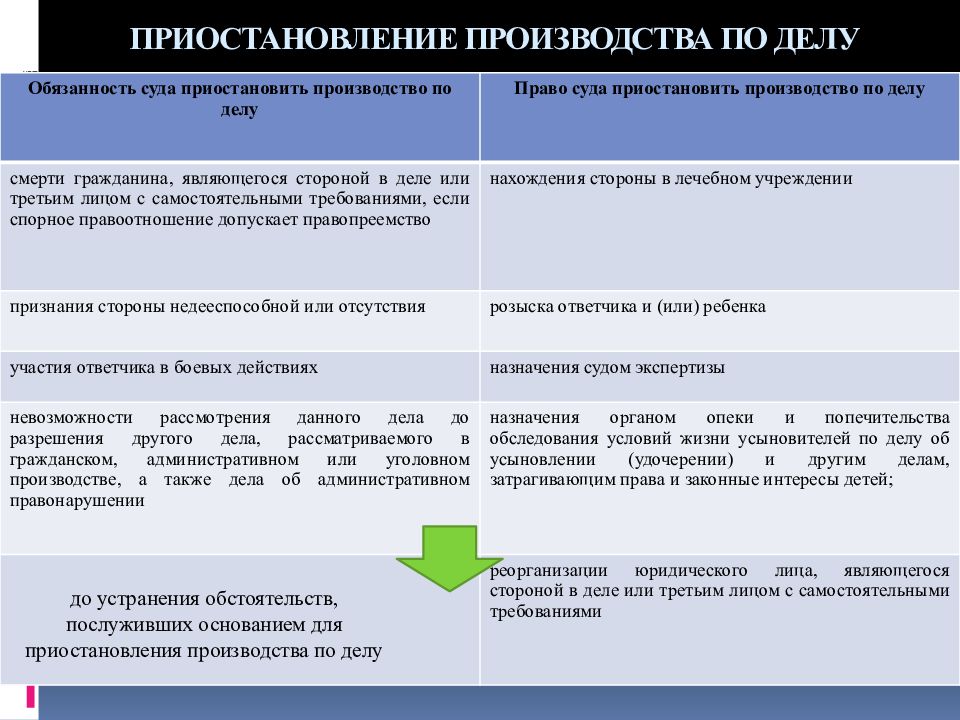 ПРИОСТАНОВЛЕНИЕ ПРОИЗВОДСТВА ПО ДЕЛУ

| Обязанность суда приостановить производство по делу | Право суда приостановить производство по делу |
|---|---|
| смерти гражданина, являющегося стороной в деле или третьим лицом с самостоятельными требованиями, если спорное правоотношение допускает правопреемство | нахождения стороны в лечебном учреждении |
| признания стороны недееспособной или отсутствия | розыска ответчика и (или) ребенка |
| участия ответчика в боевых действиях | назначения судом экспертизы |
| невозможности рассмотрения данного дела до разрешения другого дела, рассматриваемого в гражданском, административном или уголовном производстве, а также дела об административном правонарушении | назначения органом опеки и попечительства обследования условий жизни усыновителей по делу об усыновлении (удочерении) и другим делам, затрагивающим права и законные интересы детей; |
| до устранения обстоятельств, послуживших основанием для приостановления производства по делу | реорганизации юридического лица, являющегося стороной в деле или третьим лицом с самостоятельными требованиями |